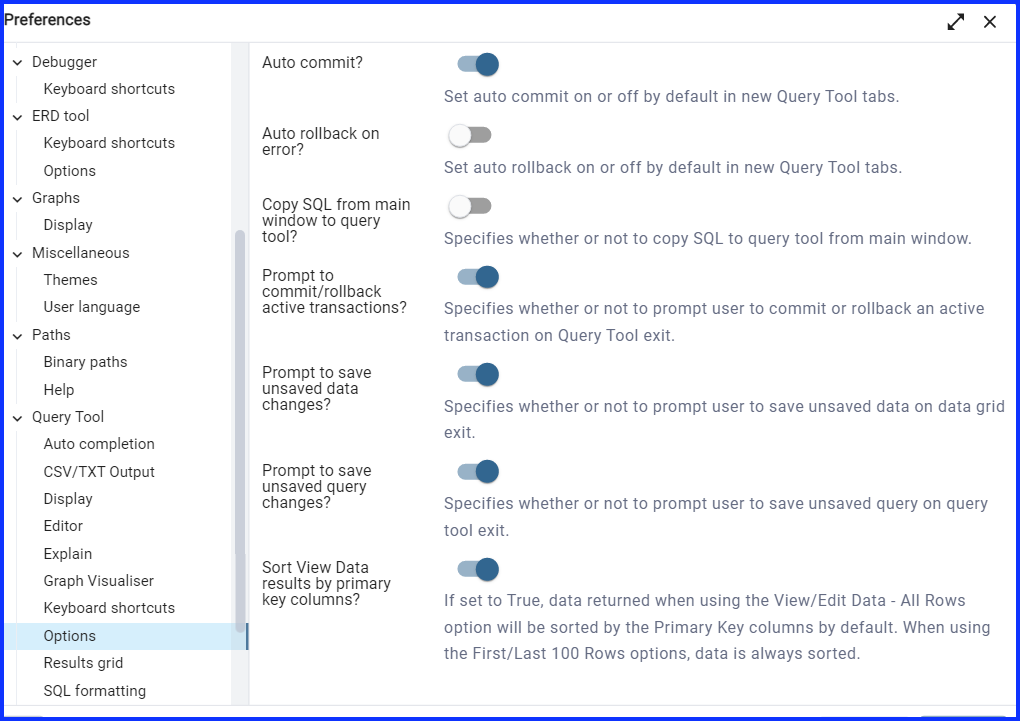 Preferences

Debugger
Keyboard shortcuts
ERD tool
Keyboard shortcuts
Options
Graphs
Display
Miscellaneous
Themes
User language
Paths
Binary paths
Help
Query Tool
Auto completion
CSV/TXT Output
Display
Editor
Explain
Graph Visualiser
Keyboard shortcuts
Options
Results grid
SQL formatting

Auto commit?
Set auto commit on or off by default in new Query Tool tabs.

Auto rollback on error?
Set auto rollback on or off by default in new Query Tool tabs.

Copy SQL from main window to query tool?
Specifies whether or not to copy SQL to query tool from main window.

Prompt to commit/rollback active transactions?
Specifies whether or not to prompt user to commit or rollback an active transaction on Query Tool exit.

Prompt to save unsaved data changes?
Specifies whether or not to prompt user to save unsaved data on data grid exit.

Prompt to save unsaved query changes?
Specifies whether or not to prompt user to save unsaved query on query tool exit.

Sort View Data results by primary key columns?
If set to True, data returned when using the View/Edit Data - All Rows option will be sorted by the Primary Key columns by default. When using the First/Last 100 Rows options, data is always sorted.